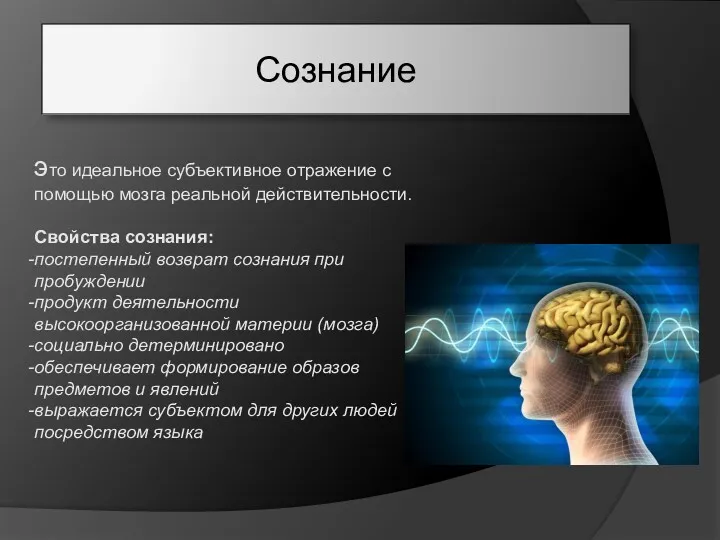 Сознание

Это идеальное субъективное отражение с помощью мозга реальной действительности.

Свойства сознания:
-постепенный возврат сознания при пробуждении
-продукт деятельности высокоорганизованной материи (мозга)
-социально детерминировано
-обеспечивает формирование образов предметов и явлений
-выражается субъектом для других людей посредством языка